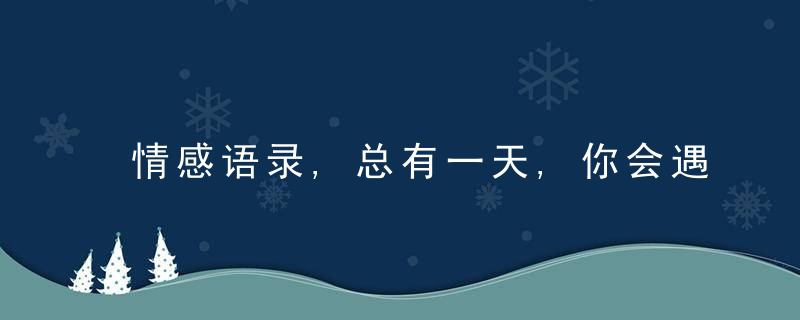 情感语录，总有一天，你会遇